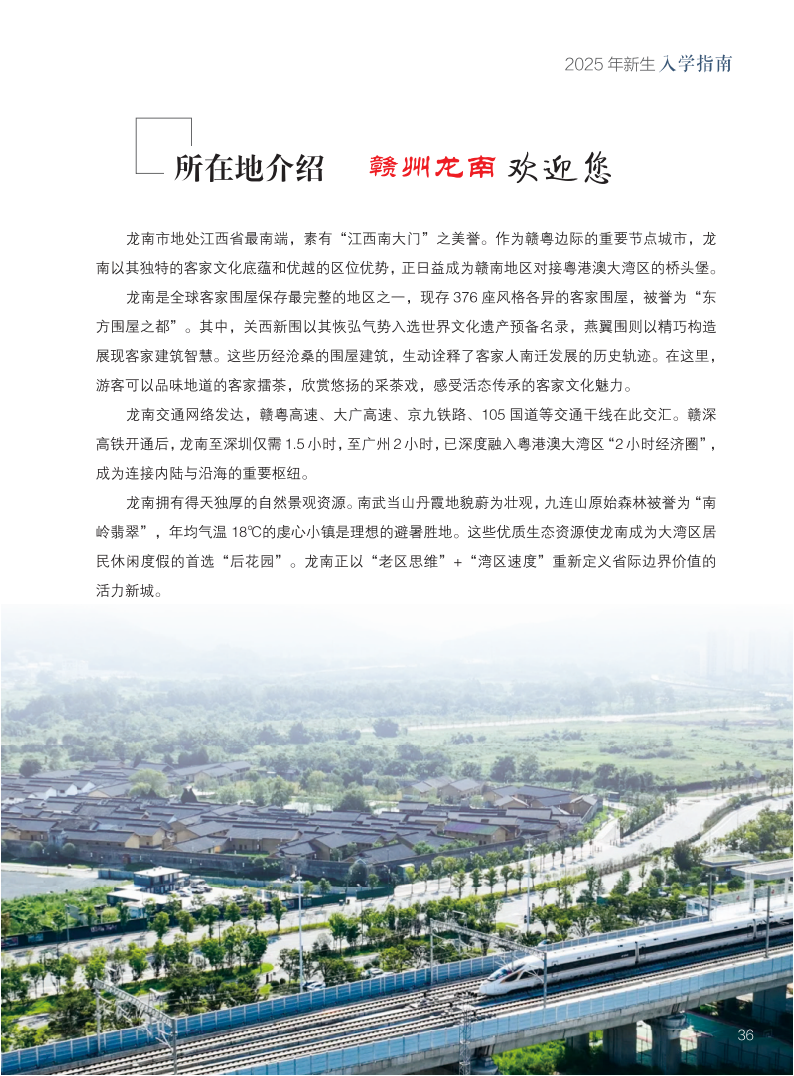 2025 年新生入学指南

所在地介绍 赣州龙南 欢迎您

龙南市地处江西省最南端，素有“江西南大门”之美誉。作为赣粤边际的重要节点城市，龙南以其独特的客家文化底蕴和优越的区位优势，正日益成为赣南地区对接粤港澳大湾区的桥头堡。

龙南是全球客家围屋保存最完整的地区之一，现存 376 座风格各异的客家围屋，被誉为“东方围屋之都”。其中，关西新围以其恢弘气势入选世界文化遗产预备名录，燕翼围则以精巧构造展现客家建筑智慧。这些历经沧桑的围屋建筑，生动诠释了客家人南迁发展的历史轨迹。在这里，游客可以品味地道的客家擂茶，欣赏悠扬的采茶戏，感受活态传承的客家文化魅力。

龙南交通网络发达，赣粤高速、大广高速、京九铁路、105 国道等交通干线在此交汇。赣深高铁开通后，龙南至深圳仅需 1.5 小时，至广州 2 小时，已深度融入粤港澳大湾区“2 小时经济圈”，成为连接内陆与沿海的重要枢纽。

龙南拥有得天独厚的自然景观资源。南武当山丹霞地貌蔚为壮观，九连山原始森林被誉为“南岭翡翠”，年均气温 18℃的虔心小镇是理想的避暑胜地。这些优质生态资源使龙南成为大湾区居民休闲度假的首选“后花园”。龙南正以“老区思维”+“湾区速度”重新定义省际边界价值的活力新城。

36